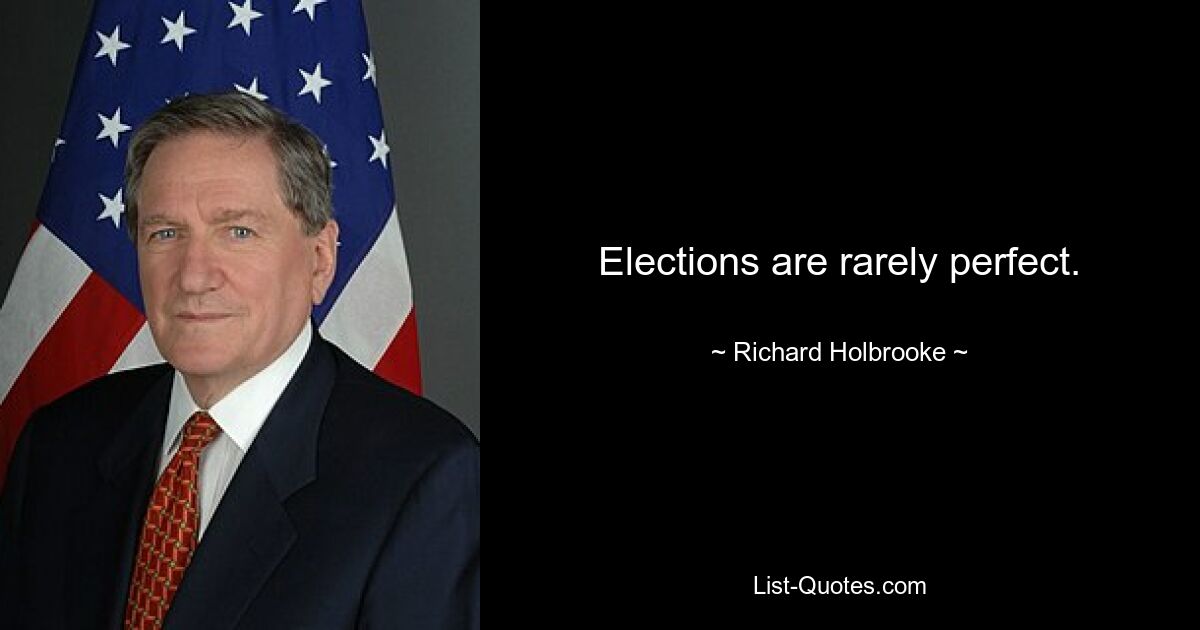 Elections are rarely perfect.

~ Richard Holbrooke ~

List-Quotes.com